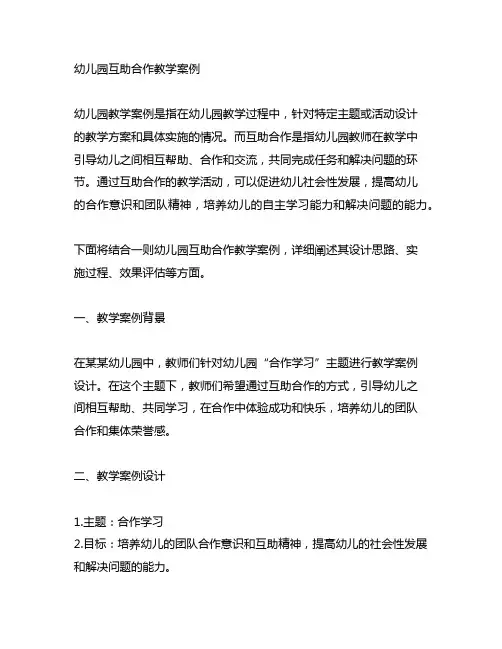 幼儿园互助合作教学案例

幼儿园教学案例是指在幼儿园教学过程中，针对特定主题或活动设计的教学方案和具体实施的情况。而互助合作是指幼儿园教师在教学中引导幼儿之间相互帮助、合作和交流，共同完成任务和解决问题的环节。通过互助合作的教学活动，可以促进幼儿社会性发展，提高幼儿的合作意识和团队精神，培养幼儿的自主学习能力和解决问题的能力。

下面将结合一则幼儿园互助合作教学案例，详细阐述其设计思路、实施过程、效果评估等方面。

一、教学案例背景

在某某幼儿园中，教师们针对幼儿园“合作学习”主题进行教学案例设计。在这个主题下，教师们希望通过互助合作的方式，引导幼儿之间相互帮助、共同学习，在合作中体验成功和快乐，培养幼儿的团队合作和集体荣誉感。

二、教学案例设计

1.主题：合作学习
2.目标：培养幼儿的团队合作意识和互助精神，提高幼儿的社会性发展和解决问题的能力。